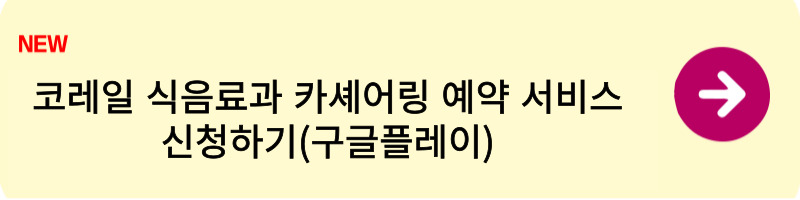 NEW

코레일 식음료과 카셰어링 예약 서비스 신청하기(구글플레이)